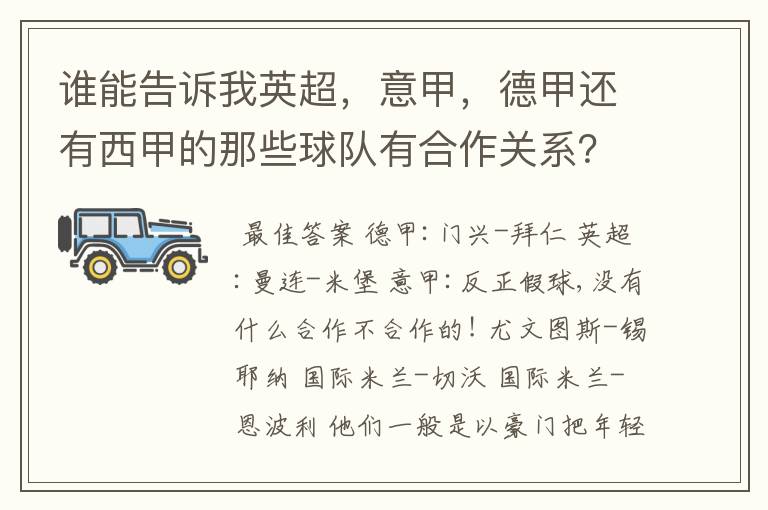 谁能告诉我英超，意甲，德甲还有西甲的那些球队有合作关系?

最佳答案 德甲：门兴-拜仁 英超：曼连-米堡 意甲：反正假球，没有什么合作不合作的！尤文图斯-锡耶纳 国际米兰-切沃 国际米兰-恩波利 他们一般是以豪门把年轻